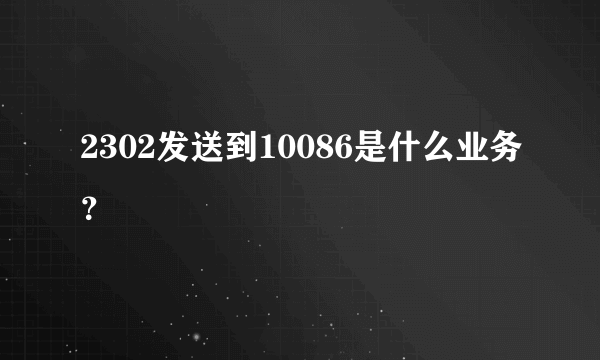 2302发送到10086是什么业务？